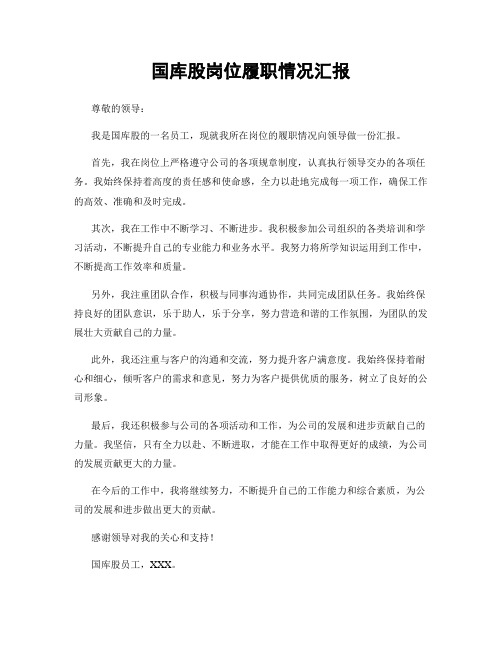 国库股岗位履职情况汇报

尊敬的领导：

我是国库股的一名员工，现就我所在岗位的履职情况向领导做一份汇报。

首先，我在岗位上严格遵守公司的各项规章制度，认真执行领导交办的各项任务。我始终保持着高度的责任感和使命感，全力以赴地完成每一项工作，确保工作的高效、准确和及时完成。

其次，我在工作中不断学习、不断进步。我积极参加公司组织的各类培训和学习活动，不断提升自己的专业能力和业务水平。我努力将所学知识运用到工作中，不断提高工作效率和质量。

另外，我注重团队合作，积极与同事沟通协作，共同完成团队任务。我始终保持良好的团队意识，乐于助人，乐于分享，努力营造和谐的工作氛围，为团队的发展壮大贡献自己的力量。

此外，我还注重与客户的沟通和交流，努力提升客户满意度。我始终保持着耐心和细心，倾听客户的需求和意见，努力为客户提供优质的服务，树立了良好的公司形象。

最后，我还积极参与公司的各项活动和工作，为公司的发展和进步贡献自己的力量。我坚信，只有全力以赴、不断进取，才能在工作中取得更好的成绩，为公司的发展贡献更大的力量。

在今后的工作中，我将继续努力，不断提升自己的工作能力和综合素质，为公司的发展和进步做出更大的贡献。

感谢领导对我的关心和支持！

国库股员工，XXX。